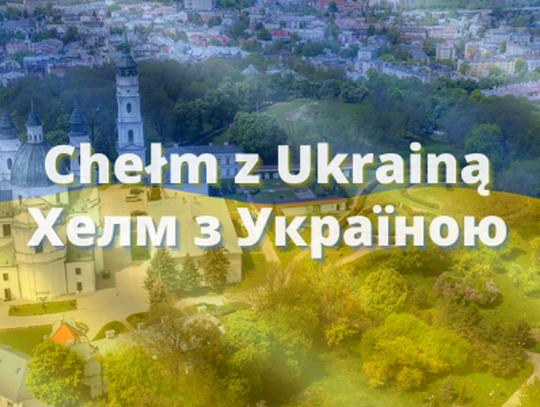 Chełm z Ukrainą
Хелм з Україною